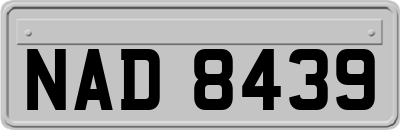 NAD 8439